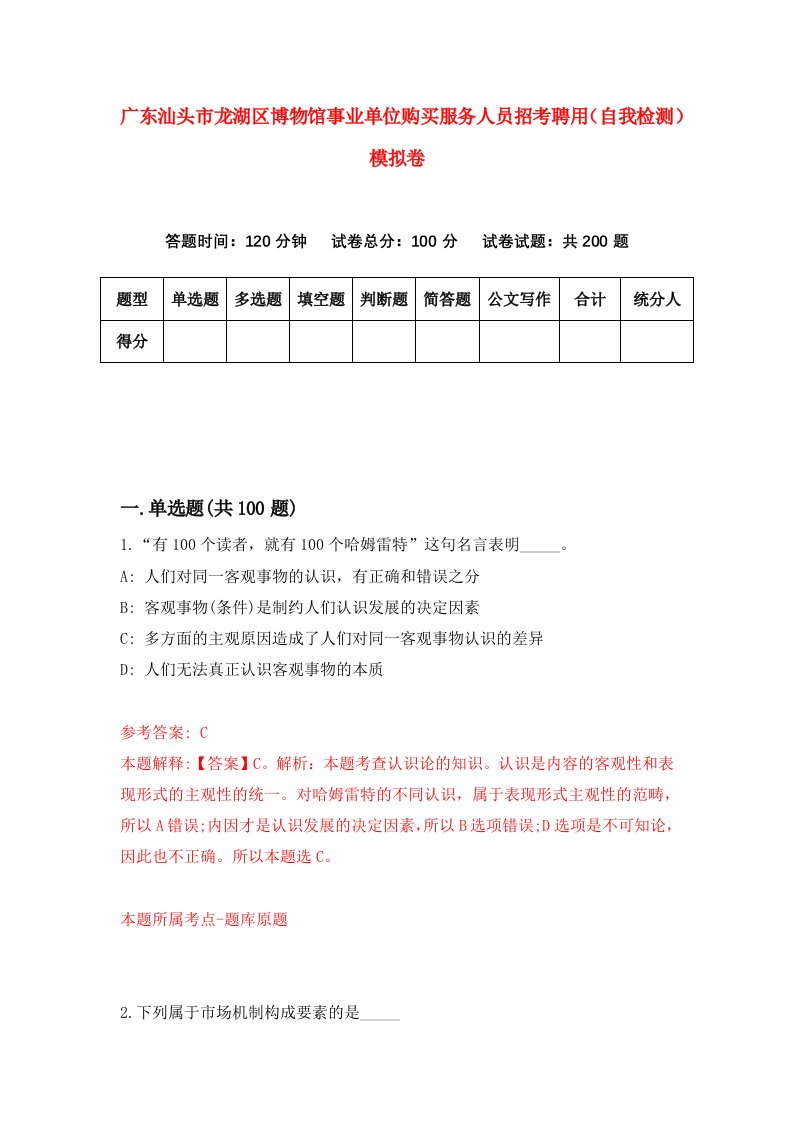 广东汕头市龙湖区博物馆事业单位购买服务人员招考聘用（自我检测）模拟卷

答题时间：120 分钟　试卷总分：100 分　试卷试题：共 200 题

| 题型 | 单选题 | 多选题 | 填空题 | 判断题 | 简答题 | 公文写作 | 合计 | 统分人 |
|---|---|---|---|---|---|---|---|---|
| 得分 | | | | | | | | |

一.单选题(共 100 题)

1.“有 100 个读者，就有 100 个哈姆雷特”这句名言表明_____。

A: 人们对同一客观事物的认识，有正确和错误之分

B: 客观事物(条件)是制约人们认识发展的决定因素

C: 多方面的主观原因造成了人们对同一客观事物认识的差异

D: 人们无法真正认识客观事物的本质

参考答案: C

本题解释:【答案】C。解析：本题考查认识论的知识。认识是内容的客观性和表现形式的主观性的统一。对哈姆雷特的不同认识，属于表现形式主观性的范畴，所以 A 错误;内因才是认识发展的决定因素,所以 B 选项错误;D 选项是不可知论，因此也不正确。所以本题选 C。

本题所属考点-题库原题

2.下列属于市场机制构成要素的是_____